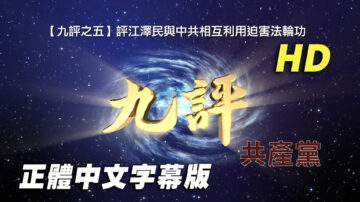 【九評之五】評江澤民與中共相互利用迫害法輪功

HD

九評

共產黨

正體中文字幕版